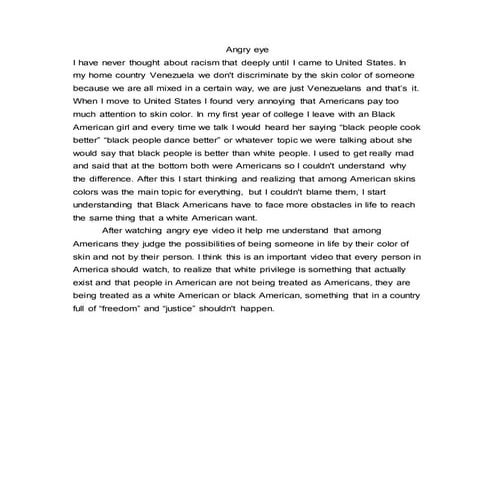 Angry eye

I have never thought about racism that deeply until I came to United States. In my home country Venezuela we don't discriminate by the skin color of someone because we are all mixed in a certain way, we are just Venezuelans and that's it. When I move to United States I found very annoying that Americans pay too much attention to skin color. In my first year of college I leave with an Black American girl and every time we talk I would heard her saying "black people cook better" "black people dance better" or whatever topic we were talking about she would say that black people is better than white people. I used to get really mad and said that at the bottom both were Americans so I couldn't understand why the difference. After this I start thinking and realizing that among American skins colors was the main topic for everything, but I couldn't blame them, I start understanding that Black Americans have to face more obstacles in life to reach the same thing that a white American want.

After watching angry eye video it help me understand that among Americans they judge the possibilities of being someone in life by their color of skin and not by their person. I think this is an important video that every person in America should watch, to realize that white privilege is something that actually exist and that people in American are not being treated as Americans, they are being treated as a white American or black American, something that in a country full of "freedom" and "justice" shouldn't happen.